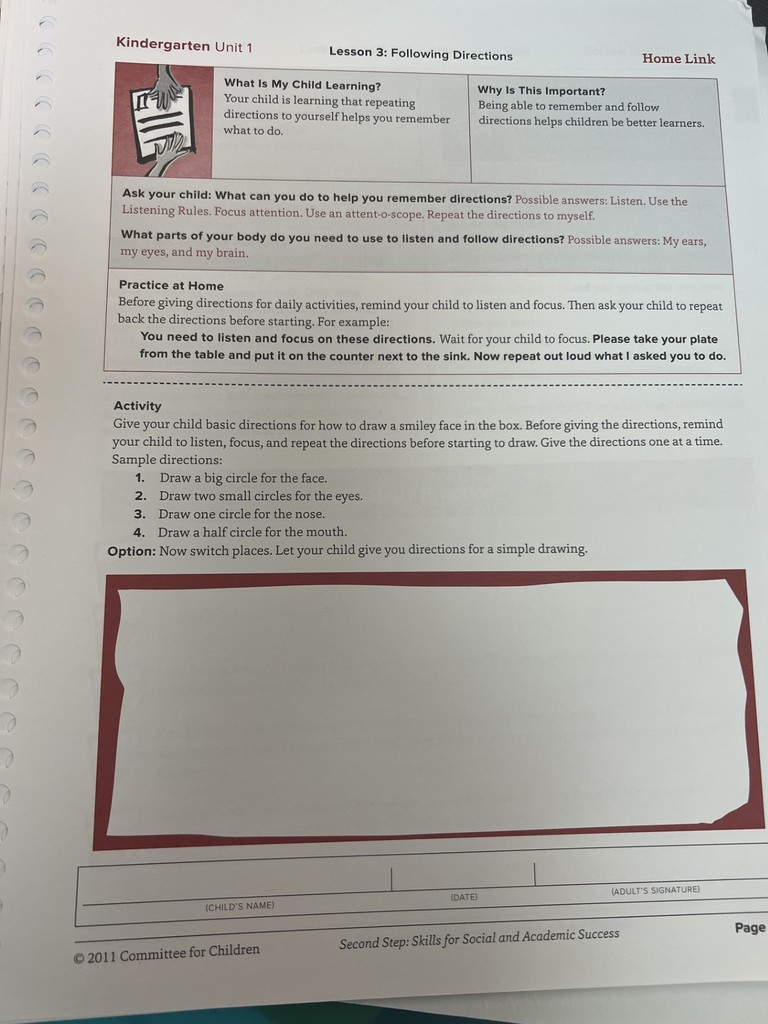 Kindergarten Unit 1 Lesson 3: Following Directions Home Link

What Is My Child Learning?
Your child is learning that repeating directions to yourself helps you remember what to do.

Why Is This Important?
Being able to remember and follow directions helps children be better learners.

Ask your child: What can you do to help you remember directions? Possible answers: Listen. Use the Listening Rules. Focus attention. Use an attent-o-scope. Repeat the directions to myself.

What parts of your body do you need to use to listen and follow directions? Possible answers: My ears, my eyes, and my brain.

Practice at Home
Before giving directions for daily activities, remind your child to listen and focus. Then ask your child to repeat back the directions before starting. For example:
You need to listen and focus on these directions. Wait for your child to focus. Please take your plate from the table and put it on the counter next to the sink. Now repeat out loud what I asked you to do.

Activity
Give your child basic directions for how to draw a smiley face in the box. Before giving the directions, remind your child to listen, focus, and repeat the directions before starting to draw. Give the directions one at a time. Sample directions:
1. Draw a big circle for the face.
2. Draw two small circles for the eyes.
3. Draw one circle for the nose.
4. Draw a half circle for the mouth.
Option: Now switch places. Let your child give you directions for a simple drawing.

(CHILD'S NAME) (DATE) (ADULT'S SIGNATURE)

© 2011 Committee for Children Second Step: Skills for Social and Academic Success Page